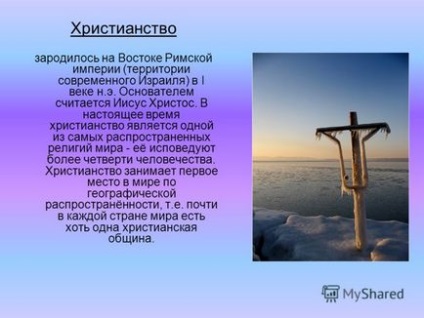 Христианство

зародилось на Востоке Римской империи (территории современного Израиля) в I веке н.э. Основателем считается Иисус Христос. В настоящее время христианство является одной из самых распространенных религий мира - её исповедуют более четверти человечества. Христианство занимает первое место в мире по географической распространённости, т.е. почти в каждой стране мира есть хоть одна христианская община.

MyShared